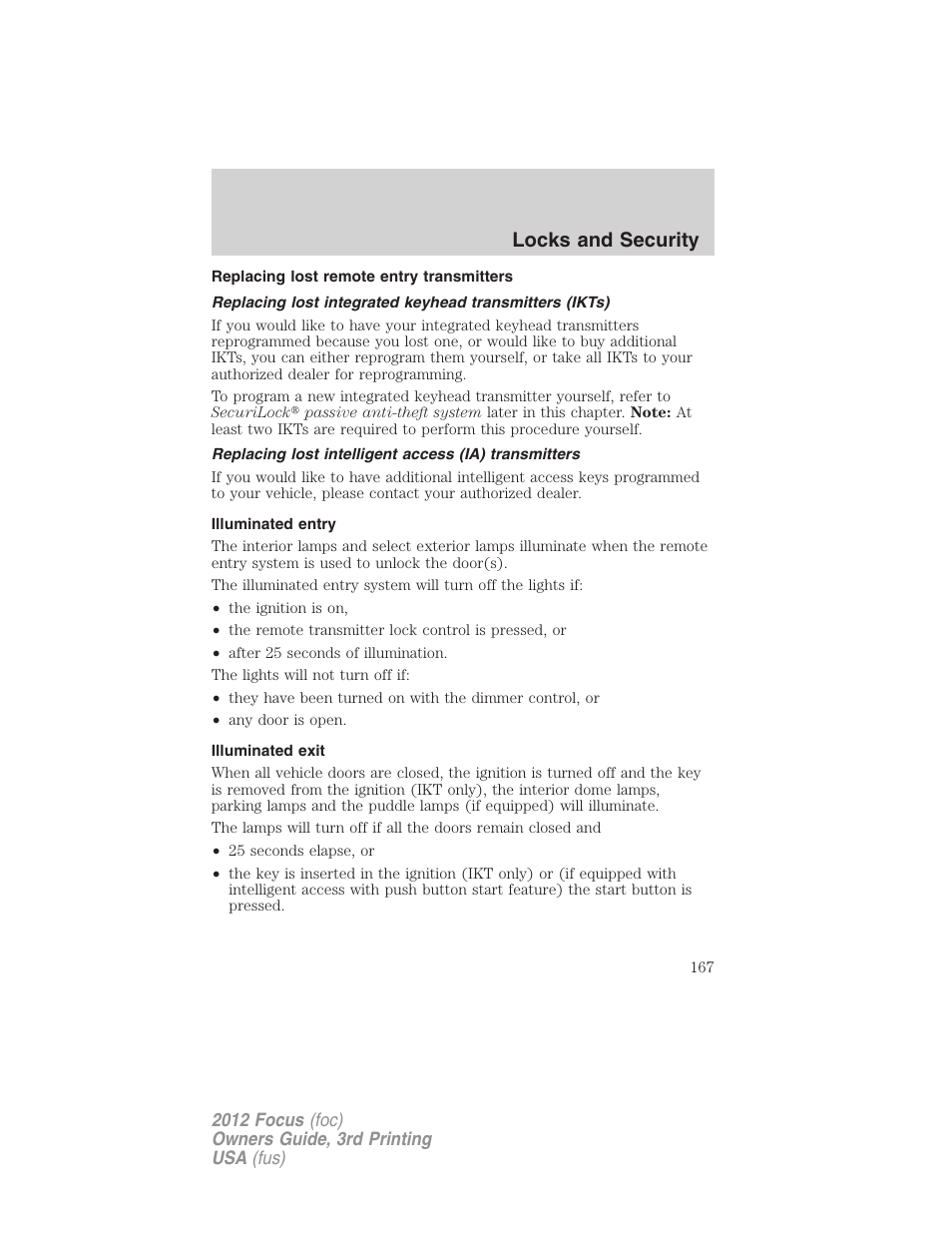 Locks and Security

Replacing lost remote entry transmitters

Replacing lost integrated keyhead transmitters (IKTs)

If you would like to have your integrated keyhead transmitters reprogrammed because you lost one, or would like to buy additional IKTs, you can either reprogram them yourself, or take all IKTs to your authorized dealer for reprogramming.

To program a new integrated keyhead transmitter yourself, refer to SecuriLock® passive anti-theft system later in this chapter. Note: At least two IKTs are required to perform this procedure yourself.

Replacing lost intelligent access (IA) transmitters

If you would like to have additional intelligent access keys programmed to your vehicle, please contact your authorized dealer.

Illuminated entry

The interior lamps and select exterior lamps illuminate when the remote entry system is used to unlock the door(s).

The illuminated entry system will turn off the lights if:

• the ignition is on,
• the remote transmitter lock control is pressed, or
• after 25 seconds of illumination.

The lights will not turn off if:

• they have been turned on with the dimmer control, or
• any door is open.

Illuminated exit

When all vehicle doors are closed, the ignition is turned off and the key is removed from the ignition (IKT only), the interior dome lamps, parking lamps and the puddle lamps (if equipped) will illuminate.

The lamps will turn off if all the doors remain closed and

• 25 seconds elapse, or
• the key is inserted in the ignition (IKT only) or (if equipped with intelligent access with push button start feature) the start button is pressed.

167

2012 Focus (foc)
Owners Guide, 3rd Printing
USA (fus)